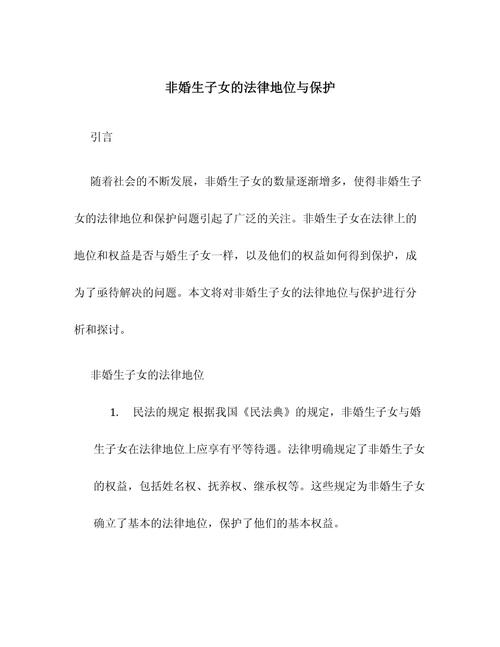 非婚生子女的法律地位与保护

引言

随着社会的不断发展，非婚生子女的数量逐渐增多，使得非婚生子女的法律地位和保护问题引起了广泛的关注。非婚生子女在法律上的地位和权益是否与婚生子女一样，以及他们的权益如何得到保护，成为了亟待解决的问题。本文将对非婚生子女的法律地位与保护进行分析和探讨。

非婚生子女的法律地位

1. 民法的规定 根据我国《民法典》的规定，非婚生子女与婚生子女在法律地位上应享有平等待遇。法律明确规定了非婚生子女的权益，包括姓名权、抚养权、继承权等。这些规定为非婚生子女确立了基本的法律地位，保护了他们的基本权益。